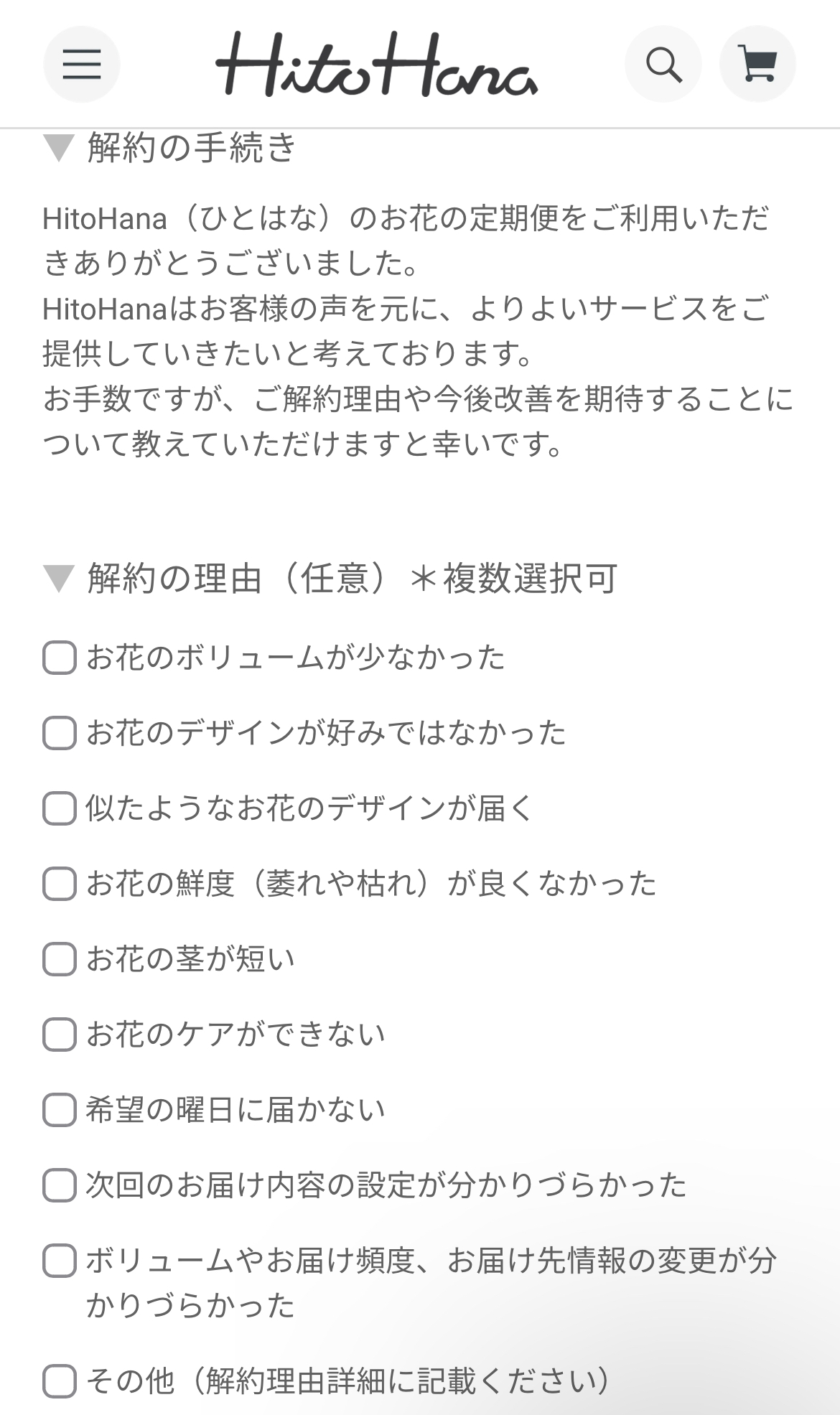 HitoHana

▼ 解約の手続き

HitoHana（ひとはな）のお花の定期便をご利用いただきありがとうございました。
HitoHanaはお客様の声を元に、よりよいサービスをご提供していきたいと考えております。
お手数ですが、ご解約理由や今後改善を期待することについて教えていただけますと幸いです。

▼ 解約の理由（任意）＊複数選択可

お花のボリュームが少なかった

お花のデザインが好みではなかった

似たようなお花のデザインが届く

お花の鮮度（萎れや枯れ）が良くなかった

お花の茎が短い

お花のケアができない

希望の曜日に届かない

次回のお届け内容の設定が分かりづらかった

ボリュームやお届け頻度、お届け先情報の変更が分かりづらかった

その他（解約理由詳細に記載ください）